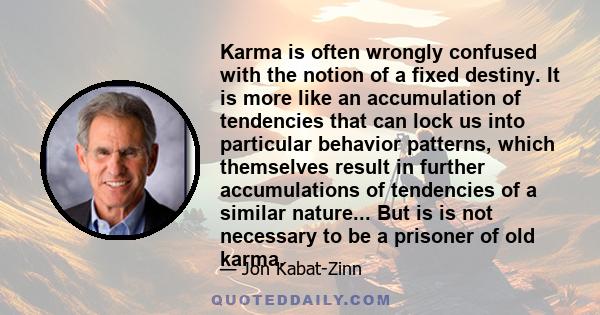 Karma is often wrongly confused with the notion of a fixed destiny. It is more like an accumulation of tendencies that can lock us into particular behavior patterns, which themselves result in further accumulations of tendencies of a similar nature... But is is not necessary to be a prisoner of old karma.

— Jon Kabat-Zinn

QUOTEDDAILY.COM